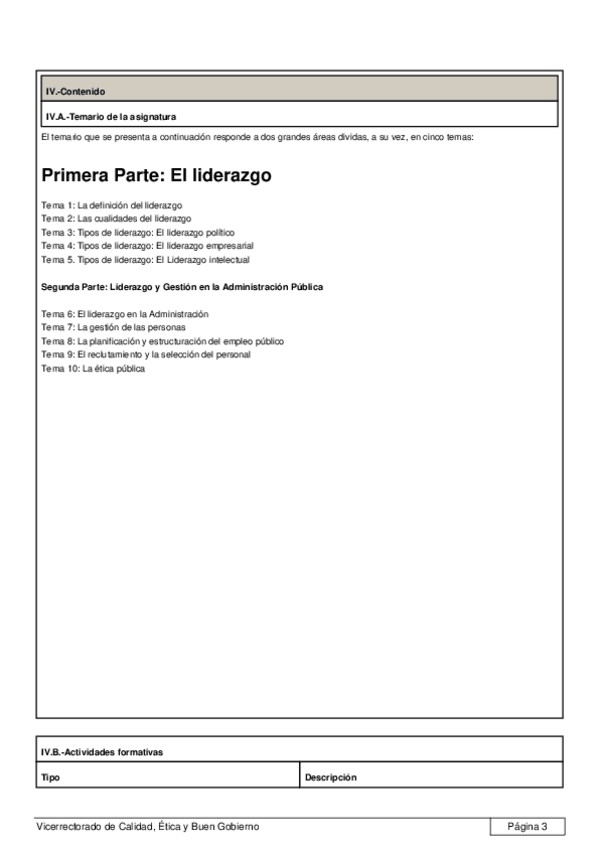 IV.-Contenido

IV.A.-Temario de la asignatura

El temario que se presenta a continuación responde a dos grandes áreas dividas, a su vez, en cinco temas:

Primera Parte: El liderazgo

Tema 1: La definición del liderazgo
Tema 2: Las cualidades del liderazgo
Tema 3: Tipos de liderazgo: El liderazgo político
Tema 4: Tipos de liderazgo: El liderazgo empresarial
Tema 5. Tipos de liderazgo: El Liderazgo intelectual

Segunda Parte: Liderazgo y Gestión en la Administración Pública

Tema 6: El liderazgo en la Administración
Tema 7: La gestión de las personas
Tema 8: La planificación y estructuración del empleo público
Tema 9: El reclutamiento y la selección del personal
Tema 10: La ética pública

IV.B.-Actividades formativas

| Tipo | Descripción |
|---|---|

Vicerrectorado de Calidad, Ética y Buen Gobierno

Página 3